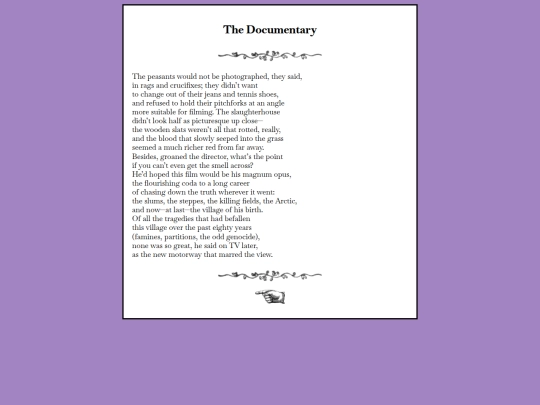 The Documentary

The peasants would not be photographed, they said,
in rags and crucifixes; they didn't want
to change out of their jeans and tennis shoes,
and refused to hold their pitchforks at an angle
more suitable for filming. The slaughterhouse
didn't look half as picturesque up close—
the wooden slats weren't all that rotted, really,
and the blood that slowly seeped into the grass
seemed a much richer red from far away.
Besides, groaned the director, what's the point
if you can't even get the smell across?
He'd hoped this film would be his magnum opus,
the flourishing coda to a long career
of chasing down the truth wherever it went:
the slums, the steppes, the killing fields, the Arctic,
and now—at last—the village of his birth.
Of all the tragedies that had befallen
this village over the past eighty years
(famines, partitions, the odd genocide),
none was so great, he said on TV later,
as the new motorway that marred the view.